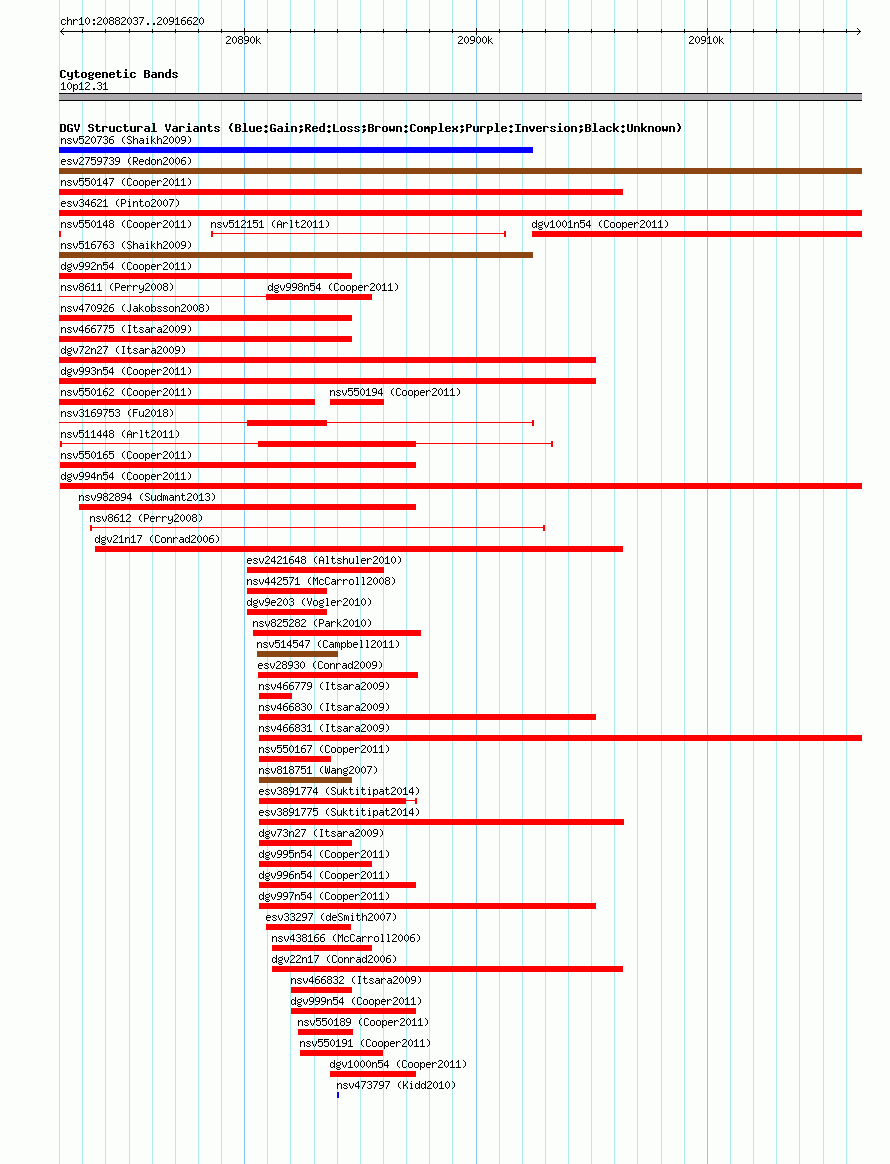 chr10:20882037..20916620

20890k 20900k 20910k

Cytogenetic Bands
10p12.31

DGV Structural Variants (Blue:Gain;Red:Loss;Brown:Complex;Purple:Inversion;Black:Unknown)
nsv520736 (Shaikh2009)
esv2759739 (Redon2006)
nsv550147 (Cooper2011)
esv34621 (Pinto2007)
nsv550148 (Cooper2011) nsv512151 (Arlt2011) dgv1001n54 (Cooper2011)
nsv516763 (Shaikh2009)
dgv992n54 (Cooper2011)
nsv8611 (Perry2008) dgv998n54 (Cooper2011)
nsv470926 (Jakobsson2008)
nsv466775 (Itsara2009)
dgv72n27 (Itsara2009)
dgv993n54 (Cooper2011)
nsv550162 (Cooper2011) nsv550194 (Cooper2011)
nsv3169753 (Fu2018)
nsv511448 (Arlt2011)
nsv550165 (Cooper2011)
dgv994n54 (Cooper2011)
nsv982894 (Sudmant2013)
nsv8612 (Perry2008)
dgv21n17 (Conrad2006)
esv2421648 (Altshuler2010)
nsv442571 (McCarroll2008)
dgv9e203 (Vogler2010)
nsv825282 (Park2010)
nsv514547 (Campbell2011)
esv28930 (Conrad2009)
nsv466779 (Itsara2009)
nsv466830 (Itsara2009)
nsv466831 (Itsara2009)
nsv550167 (Cooper2011)
nsv818751 (Wang2007)
esv3891774 (Suktitipat2014)
esv3891775 (Suktitipat2014)
dgv73n27 (Itsara2009)
dgv995n54 (Cooper2011)
dgv996n54 (Cooper2011)
dgv997n54 (Cooper2011)
esv33297 (deSmith2007)
nsv438166 (McCarroll2006)
dgv22n17 (Conrad2006)
nsv466832 (Itsara2009)
dgv999n54 (Cooper2011)
nsv550189 (Cooper2011)
nsv550191 (Cooper2011)
dgv1000n54 (Cooper2011)
nsv473797 (Kidd2010)